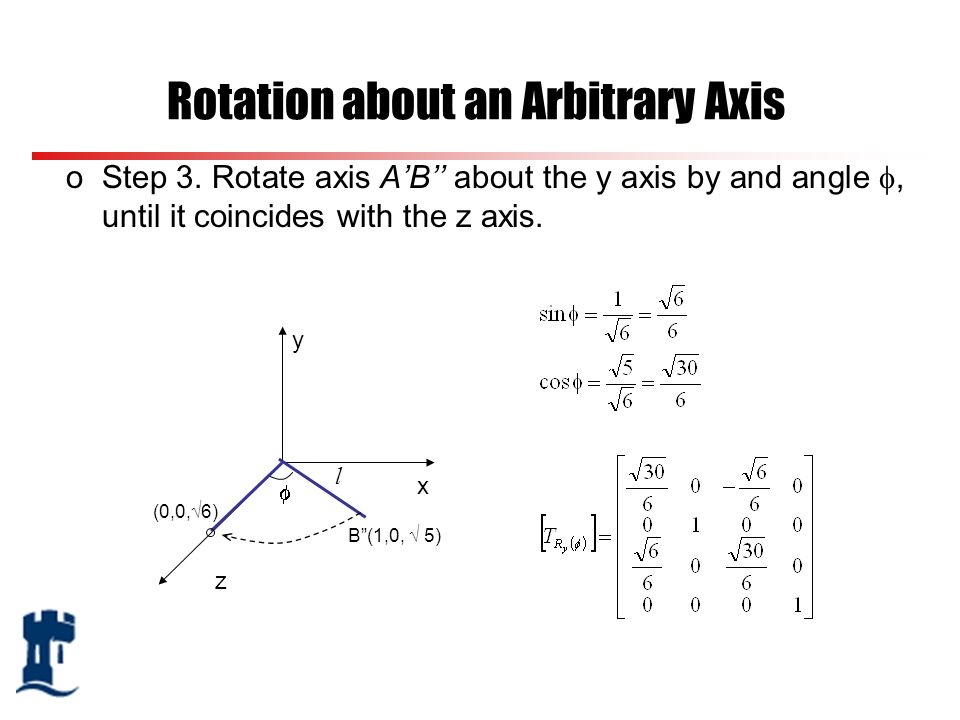 Rotation about an Arbitrary Axis

o Step 3. Rotate axis A'B'' about the y axis by and angle $\phi$, until it coincides with the z axis.

y

$l$

x

$\phi$

(0,0,√6)

B"(1,0, √ 5)

z

$\sin\phi = \frac{1}{\sqrt{6}} = \frac{\sqrt{6}}{6}$

$\cos\phi = \frac{\sqrt{5}}{\sqrt{6}} = \frac{\sqrt{30}}{6}$

$\left[T_{R_y(\phi)}\right] = \begin{bmatrix} \frac{\sqrt{30}}{6} & 0 & -\frac{\sqrt{6}}{6} & 0 \\ 0 & 1 & 0 & 0 \\ \frac{\sqrt{6}}{6} & 0 & \frac{\sqrt{30}}{6} & 0 \\ 0 & 0 & 0 & 1 \end{bmatrix}$